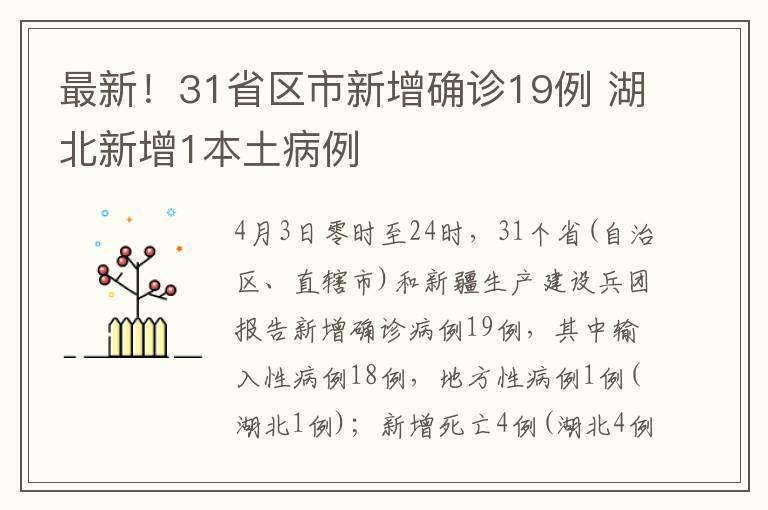 最新！31省区市新增确诊19例 湖北新增1本土病例

4月3日零时至24时，31个省(自治区、直辖市)和新疆生产建设兵团报告新增确诊病例19例，其中输入性病例18例，地方性病例1例(湖北1例)；新增死亡4例(湖北4例